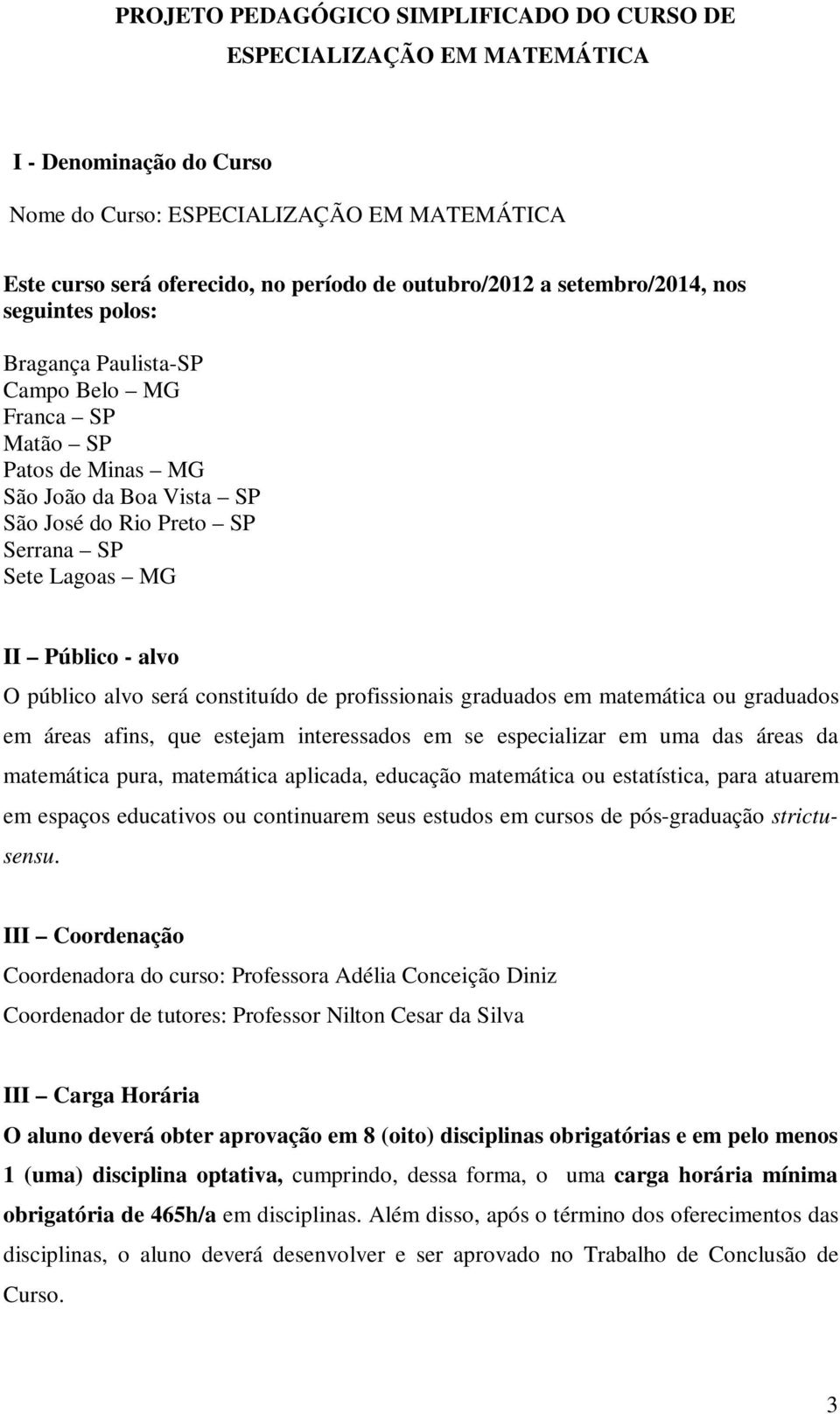 PROJETO PEDAGÓGICO SIMPLIFICADO DO CURSO DE ESPECIALIZAÇÃO EM MATEMÁTICA

I - Denominação do Curso

Nome do Curso: ESPECIALIZAÇÃO EM MATEMÁTICA

Este curso será oferecido, no período de outubro/2012 a setembro/2014, nos seguintes polos:

Bragança Paulista-SP
Campo Belo – MG
Franca – SP
Matão – SP
Patos de Minas – MG
São João da Boa Vista – SP
São José do Rio Preto – SP
Serrana – SP
Sete Lagoas – MG

II – Público - alvo

O público alvo será constituído de profissionais graduados em matemática ou graduados em áreas afins, que estejam interessados em se especializar em uma das áreas da matemática pura, matemática aplicada, educação matemática ou estatística, para atuarem em espaços educativos ou continuarem seus estudos em cursos de pós-graduação strictu-sensu.

III – Coordenação

Coordenadora do curso: Professora Adélia Conceição Diniz

Coordenador de tutores: Professor Nilton Cesar da Silva

III – Carga Horária

O aluno deverá obter aprovação em 8 (oito) disciplinas obrigatórias e em pelo menos 1 (uma) disciplina optativa, cumprindo, dessa forma, o uma carga horária mínima obrigatória de 465h/a em disciplinas. Além disso, após o término dos oferecimentos das disciplinas, o aluno deverá desenvolver e ser aprovado no Trabalho de Conclusão de Curso.

3